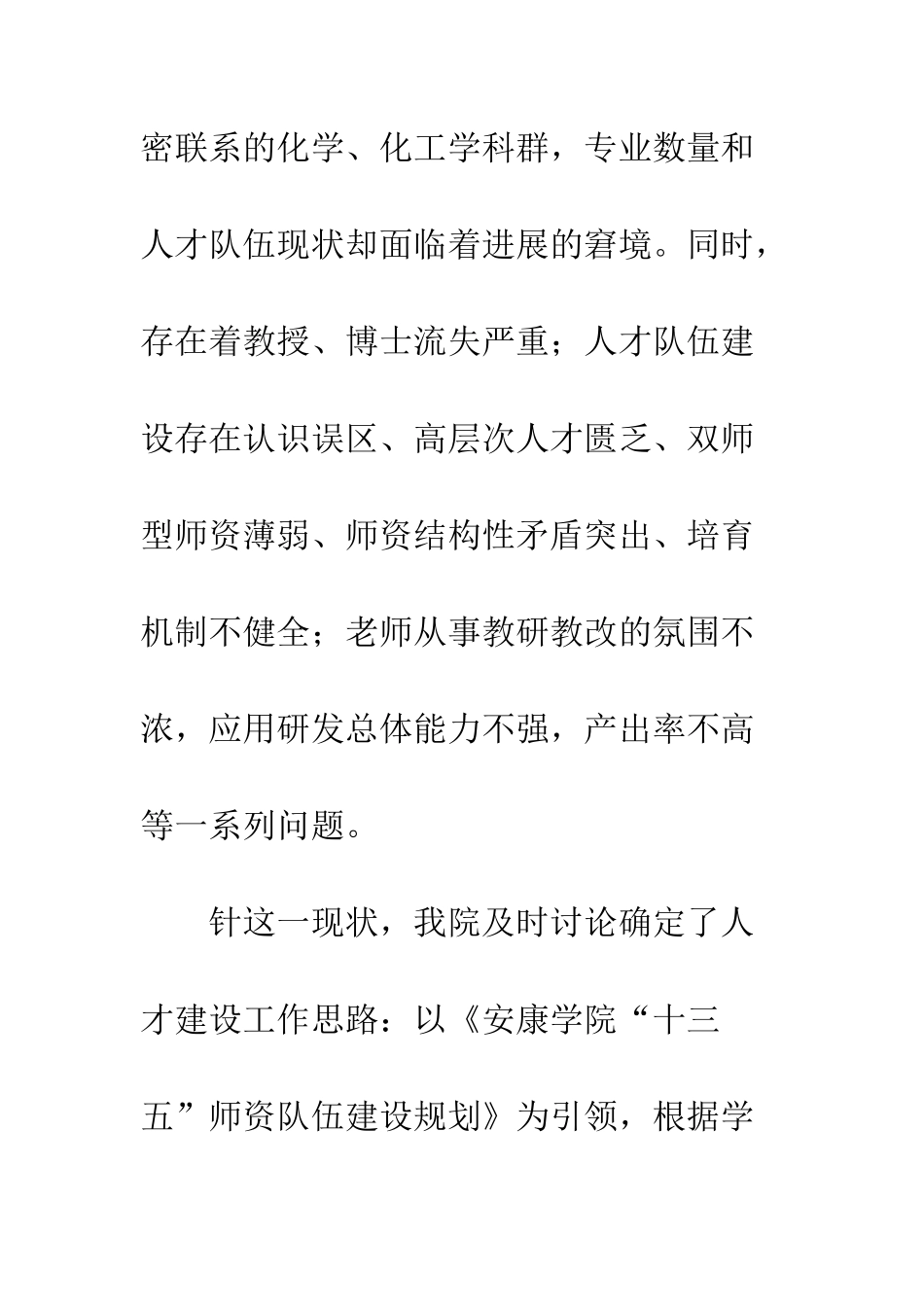 密联系的化学、化工学科群，专业数量和人才队伍现状却面临着进展的窘境。同时，存在着教授、博士流失严重；人才队伍建设存在认识误区、高层次人才匮乏、双师型师资薄弱、师资结构性矛盾突出、培育机制不健全；老师从事教研教改的氛围不浓，应用研发总体能力不强，产出率不高等一系列问题。

针这一现状，我院及时讨论确定了人才建设工作思路：以《安康学院“十三五”师资队伍建设规划》为引领，根据学